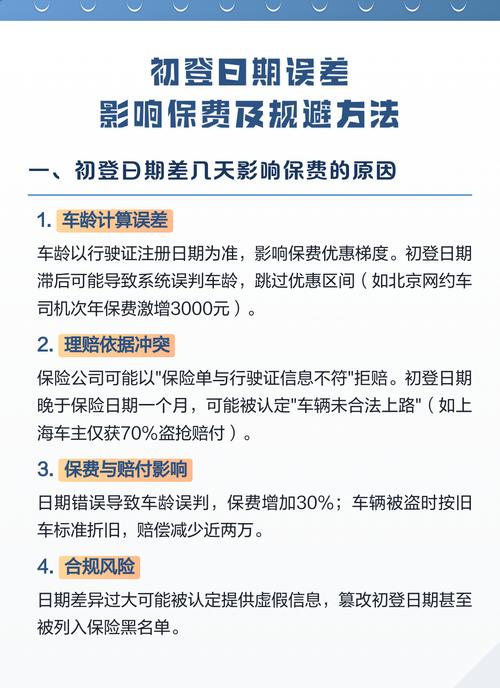 初登日期误差
影响保费及规避方法

一、初登日期差几天影响保费的原因

1. 车龄计算误差

车龄以行驶证注册日期为准，影响保费优惠梯度。初登日期滞后可能导致系统误判车龄，跳过优惠区间（如北京网约车司机次年保费激增3000元）。

2. 理赔依据冲突

保险公司可能以"保险单与行驶证信息不符"拒赔。初登日期晚于保险日期一个月，可能被认定"车辆未合法上路"（如上海车主仅获70%盗抢赔付）。

3. 保费与赔付影响

日期错误导致车龄误判，保费增加30%；车辆被盗时按旧车标准折旧，赔偿减少近两万。

4. 合规风险

日期差异过大可能被认定提供虚假信息，篡改初登日期甚至被列入保险黑名单。